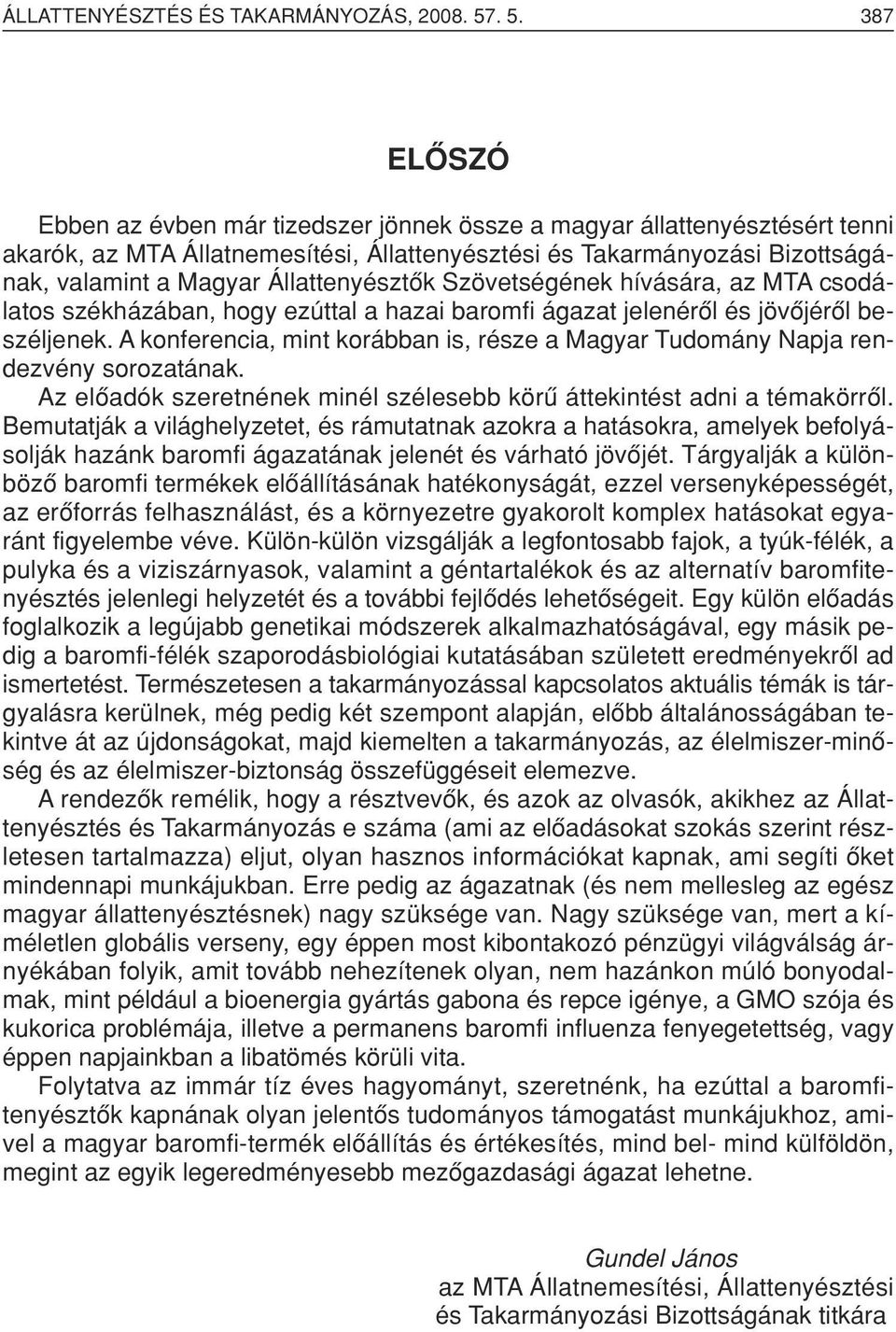 ÁLLATTENYÉSZTÉS ÉS TAKARMÁNYOZÁS, 2008. 57. 5.

387

ELŐSZÓ

Ebben az évben már tizedszer jönnek össze a magyar állattenyésztésért tenni akarók, az MTA Állatnemesítési, Állattenyésztési és Takarmányozási Bizottságának, valamint a Magyar Állattenyésztők Szövetségének hívására, az MTA csodálatos székházában, hogy ezúttal a hazai baromfi ágazat jelenéről és jövőjéről beszéljenek. A konferencia, mint korábban is, része a Magyar Tudomány Napja rendezvény sorozatának.

Az előadók szeretnének minél szélesebb körű áttekintést adni a témakörről. Bemutatják a világhelyzetet, és rámutatnak azokra a hatásokra, amelyek befolyásolják hazánk baromfi ágazatának jelenét és várható jövőjét. Tárgyalják a különböző baromfi termékek előállításának hatékonyságát, ezzel versenyképességét, az erőforrás felhasználást, és a környezetre gyakorolt komplex hatásokat egyaránt figyelembe véve. Külön-külön vizsgálják a legfontosabb fajok, a tyúk-félék, a pulyka és a viziszárnyasok, valamint a géntartalékok és az alternatív baromfitenyésztés jelenlegi helyzetét és a további fejlődés lehetőségeit. Egy külön előadás foglalkozik a legújabb genetikai módszerek alkalmazhatóságával, egy másik pedig a baromfi-félék szaporodásbiológiai kutatásában született eredményekről ad ismertetést. Természetesen a takarmányozással kapcsolatos aktuális témák is tárgyalásra kerülnek, még pedig két szempont alapján, előbb általánosságában tekintve át az újdonságokat, majd kiemelten a takarmányozás, az élelmiszer-minőség és az élelmiszer-biztonság összefüggéseit elemezve.

A rendezők remélik, hogy a résztvevők, és azok az olvasók, akikhez az Állattenyésztés és Takarmányozás e száma (ami az előadásokat szokás szerint részletesen tartalmazza) eljut, olyan hasznos információkat kapnak, ami segíti őket mindennapi munkájukban. Erre pedig az ágazatnak (és nem mellesleg az egész magyar állattenyésztésnek) nagy szüksége van. Nagy szüksége van, mert a kíméletlen globális verseny, egy éppen most kibontakozó pénzügyi világválság árnyékában folyik, amit tovább nehezítenek olyan, nem hazánkon múló bonyodalmak, mint például a bioenergia gyártás gabona és repce igénye, a GMO szója és kukorica problémája, illetve a permanens baromfi influenza fenyegetettség, vagy éppen napjainkban a libatömés körüli vita.

Folytatva az immár tíz éves hagyományt, szeretnénk, ha ezúttal a baromfitenyésztők kapnának olyan jelentős tudományos támogatást munkájukhoz, amivel a magyar baromfi-termék előállítás és értékesítés, mind bel- mind külföldön, megint az egyik legeredményesebb mezőgazdasági ágazat lehetne.

Gundel János
az MTA Állatnemesítési, Állattenyésztési
és Takarmányozási Bizottságának titkára